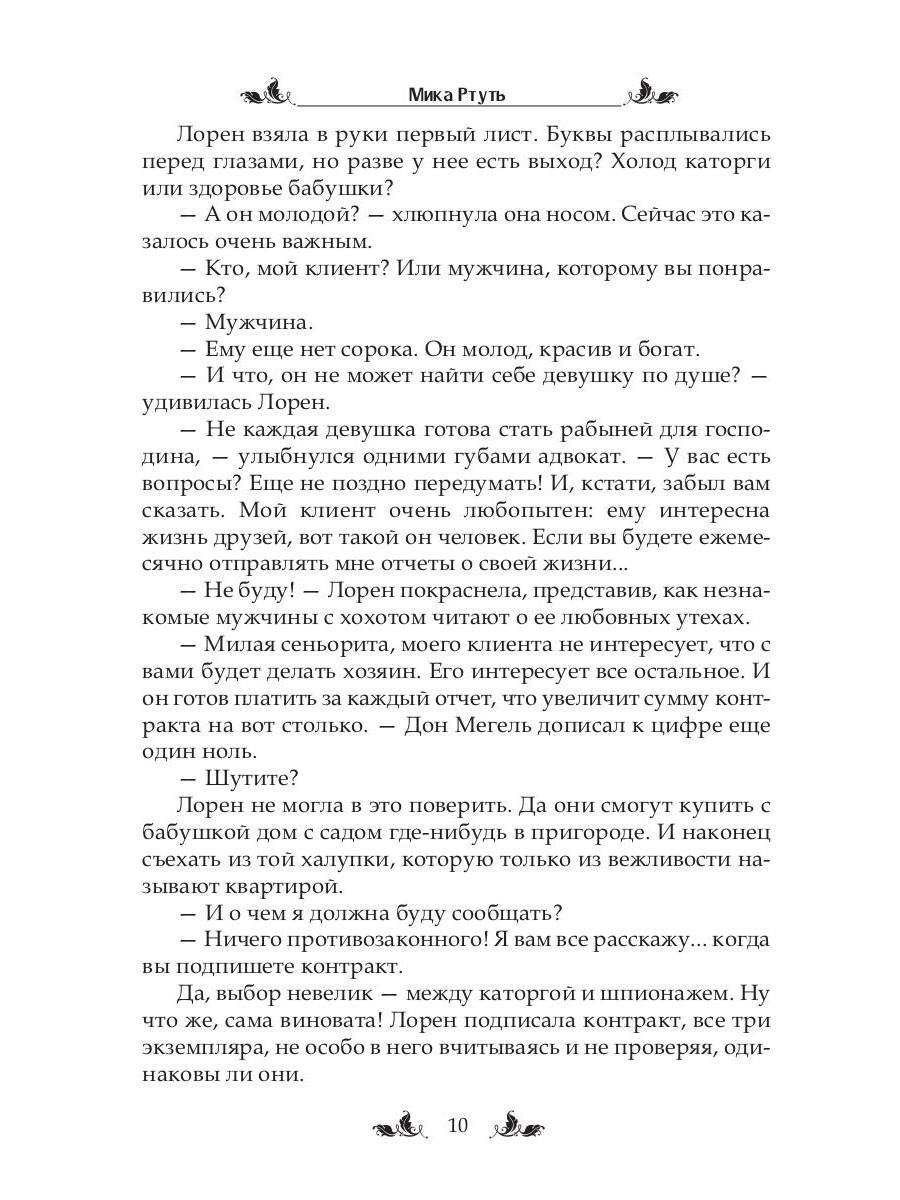 Мика Ртуть

Лорен взяла в руки первый лист. Буквы расплывались перед глазами, но разве у нее есть выход? Холод каторги или здоровье бабушки?

— А он молодой? — хлюпнула она носом. Сейчас это казалось очень важным.

— Кто, мой клиент? Или мужчина, которому вы понравились?

— Мужчина.

— Ему еще нет сорока. Он молод, красив и богат.

— И что, он не может найти себе девушку по душе? — удивилась Лорен.

— Не каждая девушка готова стать рабыней для господина, — улыбнулся одними губами адвокат. — У вас есть вопросы? Еще не поздно передумать! И, кстати, забыл вам сказать. Мой клиент очень любопытен: ему интересна жизнь друзей, вот такой он человек. Если вы будете ежемесячно отправлять мне отчеты о своей жизни...

— Не буду! — Лорен покраснела, представив, как незнакомые мужчины с хохотом читают о ее любовных утехах.

— Милая сеньорита, моего клиента не интересует, что с вами будет делать хозяин. Его интересует все остальное. И он готов платить за каждый отчет, что увеличит сумму контракта на вот столько. — Дон Мегель дописал к цифре еще один ноль.

— Шутите?

Лорен не могла в это поверить. Да они смогут купить с бабушкой дом с садом где-нибудь в пригороде. И наконец съехать из той халупки, которую только из вежливости называют квартирой.

— И о чем я должна буду сообщать?

— Ничего противозаконного! Я вам все расскажу... когда вы подпишете контракт.

Да, выбор невелик — между каторгой и шпионажем. Ну что же, сама виновата! Лорен подписала контракт, все три экземпляра, не особо в него вчитываясь и не проверяя, одинаковы ли они.

10